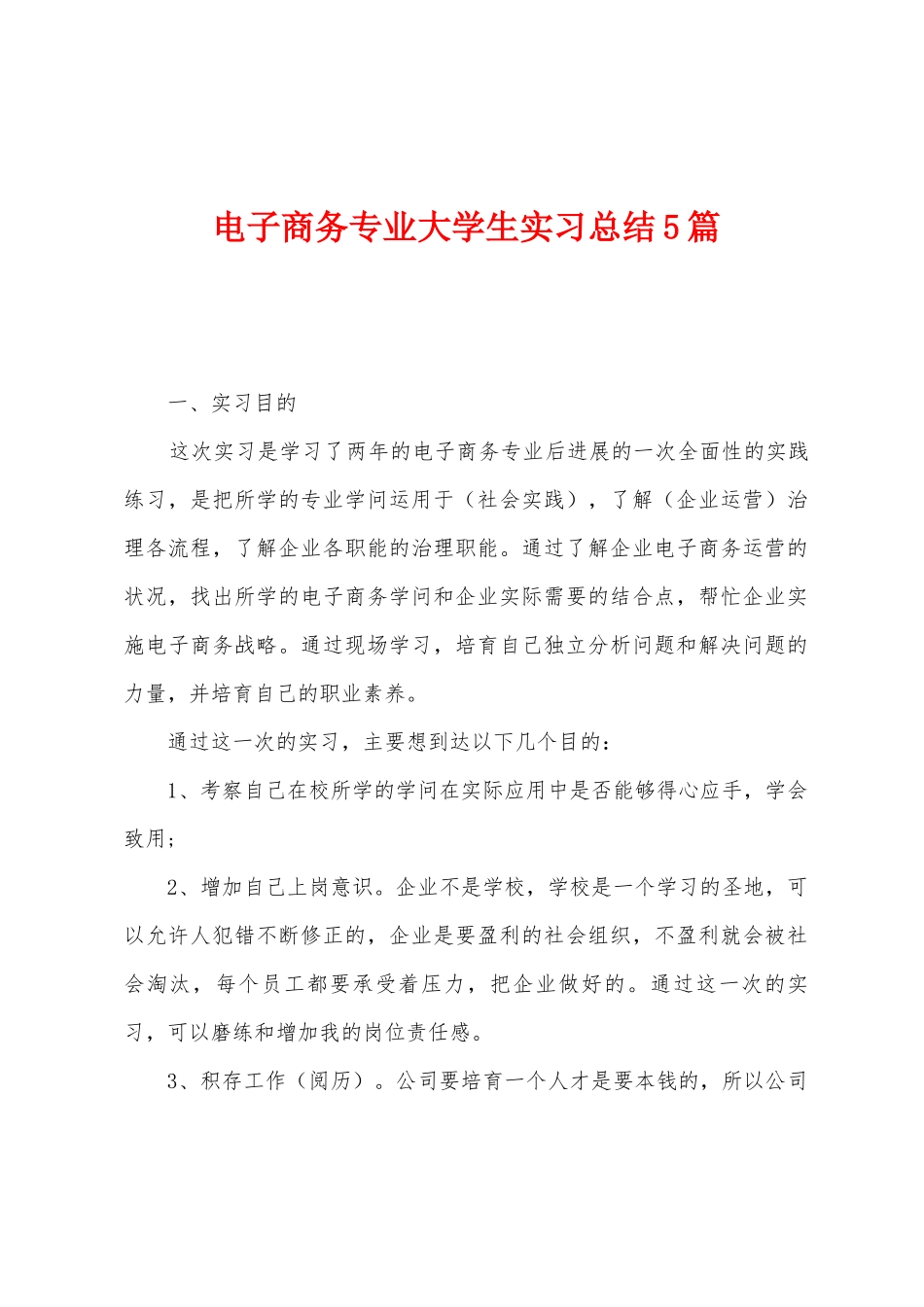 电子商务专业大学生实习总结5篇

一、实习目的

这次实习是学习了两年的电子商务专业后进展的一次全面性的实践练习，是把所学的专业学问运用于（社会实践），了解（企业运营）治理各流程，了解企业各职能的治理职能。通过了解企业电子商务运营的状况，找出所学的电子商务学问和企业实际需要的结合点，帮忙企业实施电子商务战略。通过现场学习，培育自己独立分析问题和解决问题的力量，并培育自己的职业素养。

通过这一次的实习，主要想到达以下几个目的：

1、考察自己在校所学的学问在实际应用中是否能够得心应手，学会致用；

2、增加自己上岗意识。企业不是学校，学校是一个学习的圣地，可以允许人犯错不断修正的，企业是要盈利的社会组织，不盈利就会被社会淘汰，每个员工都要承受着压力，把企业做好的。通过这一次的实习，可以磨练和增加我的岗位责任感。

3、积存工作（阅历）。公司要培育一个人才是要本钱的，所以公司